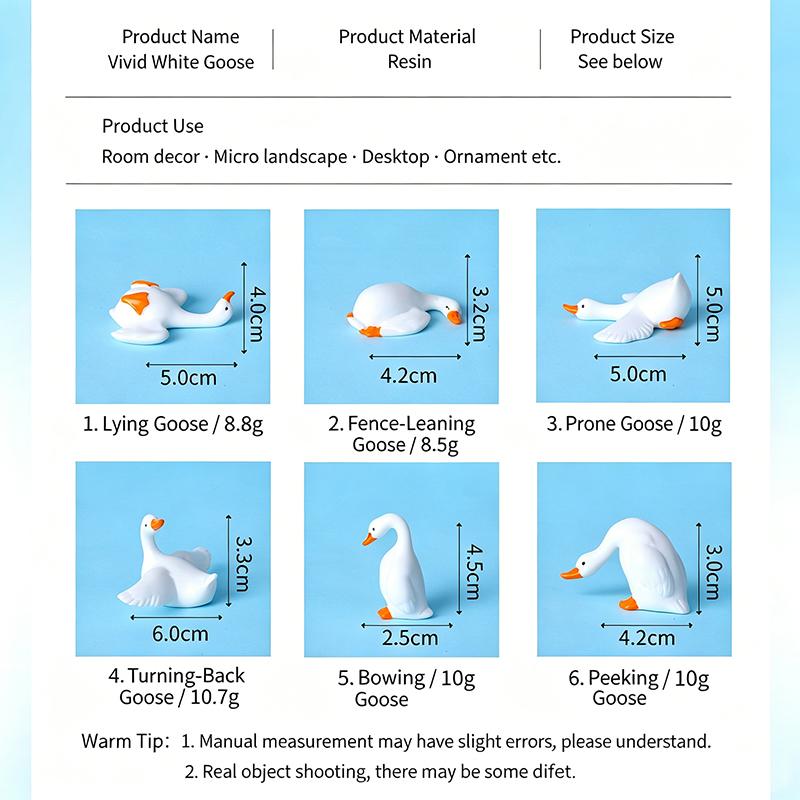 Product Name
Vivid White Goose

Product Material
Resin

Product Size
See below

Product Use
Room decor · Micro landscape · Desktop · Ornament etc.

4.0cm
5.0cm
1. Lying Goose / 8.8g

3.2cm
4.2cm
2. Fence-Leaning Goose / 8.5g

5.0cm
5.0cm
3. Prone Goose / 10g

3.3cm
6.0cm
4. Turning-Back Goose / 10.7g

4.5cm
2.5cm
5. Bowing / 10g Goose

3.0cm
4.2cm
6. Peeking / 10g Goose

Warm Tip: 1. Manual measurement may have slight errors, please understand.
2. Real object shooting, there may be some difet.